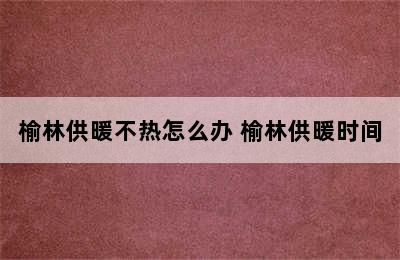 榆林供暖不热怎么办 榆林供暖时间